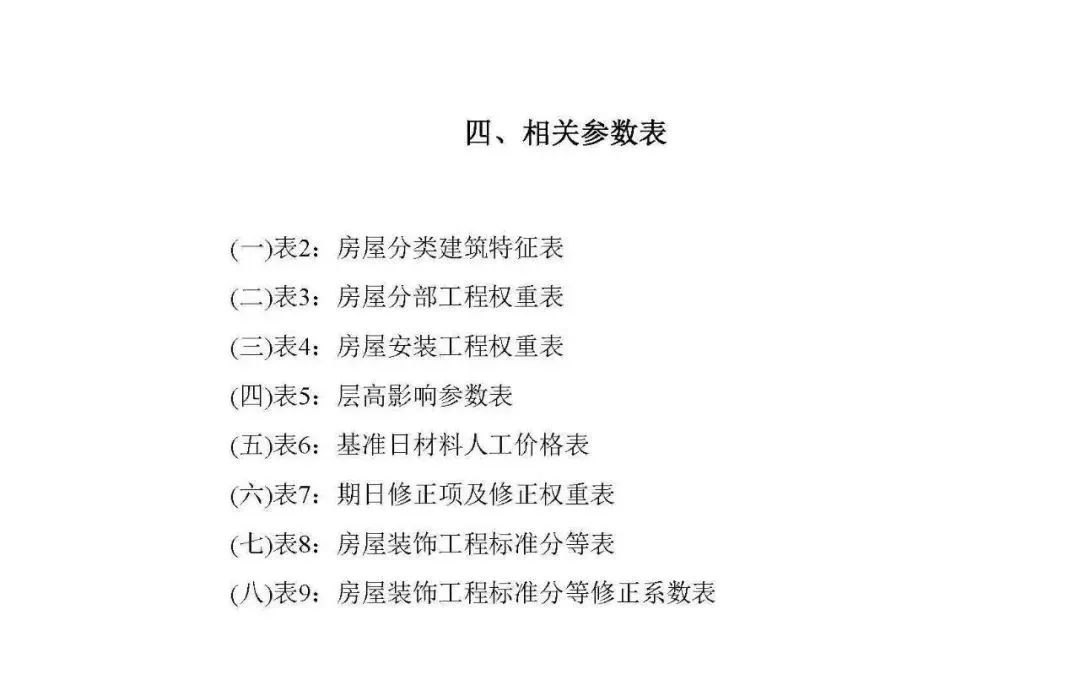 四、相关参数表

(一)表2：房屋分类建筑特征表

(二)表3：房屋分部工程权重表

(三)表4：房屋安装工程权重表

(四)表5：层高影响参数表

(五)表6：基准日材料人工价格表

(六)表7：期日修正项及修正权重表

(七)表8：房屋装饰工程标准分等表

(八)表9：房屋装饰工程标准分等修正系数表